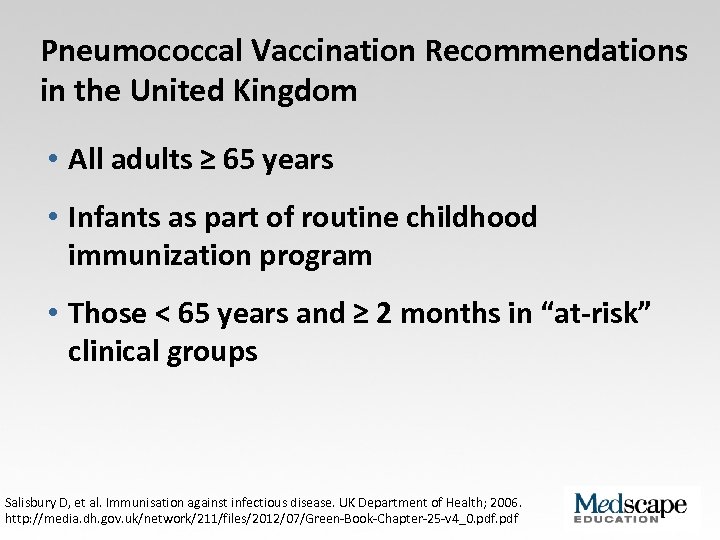 Pneumococcal Vaccination Recommendations in the United Kingdom

• All adults ≥ 65 years

• Infants as part of routine childhood immunization program

• Those < 65 years and ≥ 2 months in "at-risk" clinical groups

Salisbury D, et al. Immunisation against infectious disease. UK Department of Health; 2006. http://media.dh.gov.uk/network/211/files/2012/07/Green-Book-Chapter-25-v4_0.pdf.pdf

Medscape EDUCATION